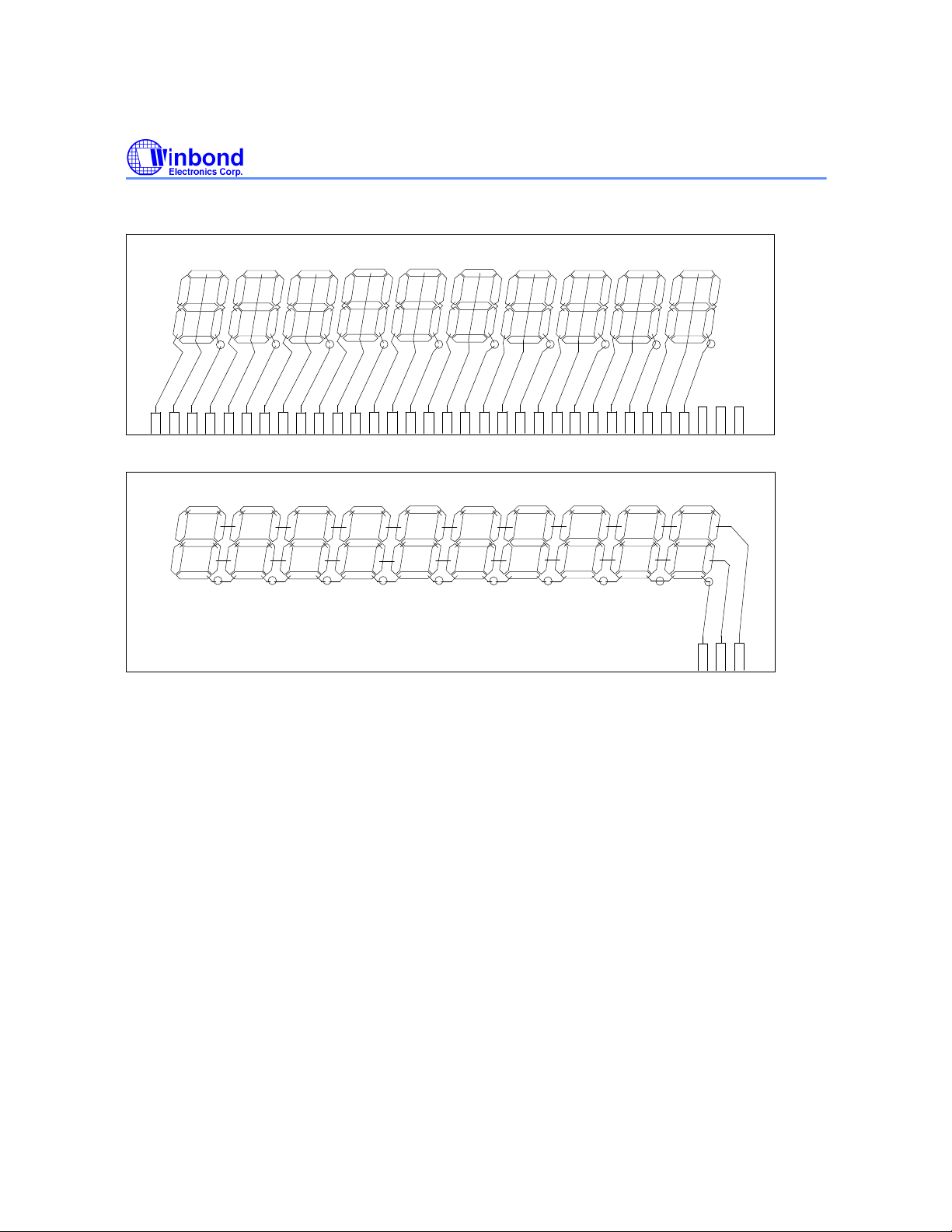 Winbond
Electronics Corp.